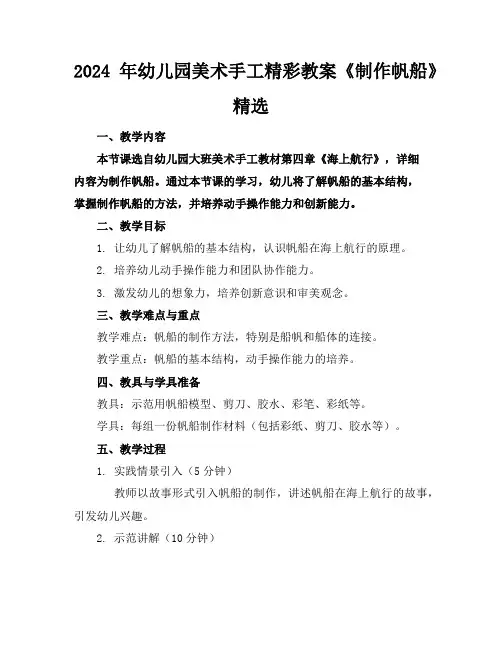 2024 年幼儿园美术手工精彩教案《制作帆船》精选

一、教学内容

本节课选自幼儿园大班美术手工教材第四章《海上航行》，详细内容为制作帆船。通过本节课的学习，幼儿将了解帆船的基本结构，掌握制作帆船的方法，并培养动手操作能力和创新能力。

二、教学目标

1. 让幼儿了解帆船的基本结构，认识帆船在海上航行的原理。

2. 培养幼儿动手操作能力和团队协作能力。

3. 激发幼儿的想象力，培养创新意识和审美观念。

三、教学难点与重点

教学难点：帆船的制作方法，特别是船帆和船体的连接。

教学重点：帆船的基本结构，动手操作能力的培养。

四、教具与学具准备

教具：示范用帆船模型、剪刀、胶水、彩笔、彩纸等。

学具：每组一份帆船制作材料（包括彩纸、剪刀、胶水等）。

五、教学过程

1. 实践情景引入（5 分钟）

教师以故事形式引入帆船的制作，讲述帆船在海上航行的故事，引发幼儿兴趣。

2. 示范讲解（10 分钟）